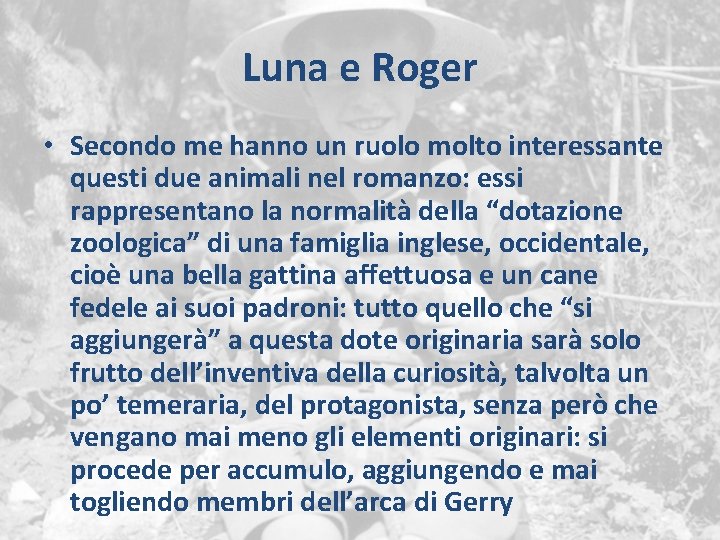 Luna e Roger

• Secondo me hanno un ruolo molto interessante questi due animali nel romanzo: essi rappresentano la normalità della "dotazione zoologica" di una famiglia inglese, occidentale, cioè una bella gattina affettuosa e un cane fedele ai suoi padroni: tutto quello che "si aggiungerà" a questa dote originaria sarà solo frutto dell'inventiva della curiosità, talvolta un po' temeraria, del protagonista, senza però che vengano mai meno gli elementi originari: si procede per accumulo, aggiungendo e mai togliendo membri dell'arca di Gerry